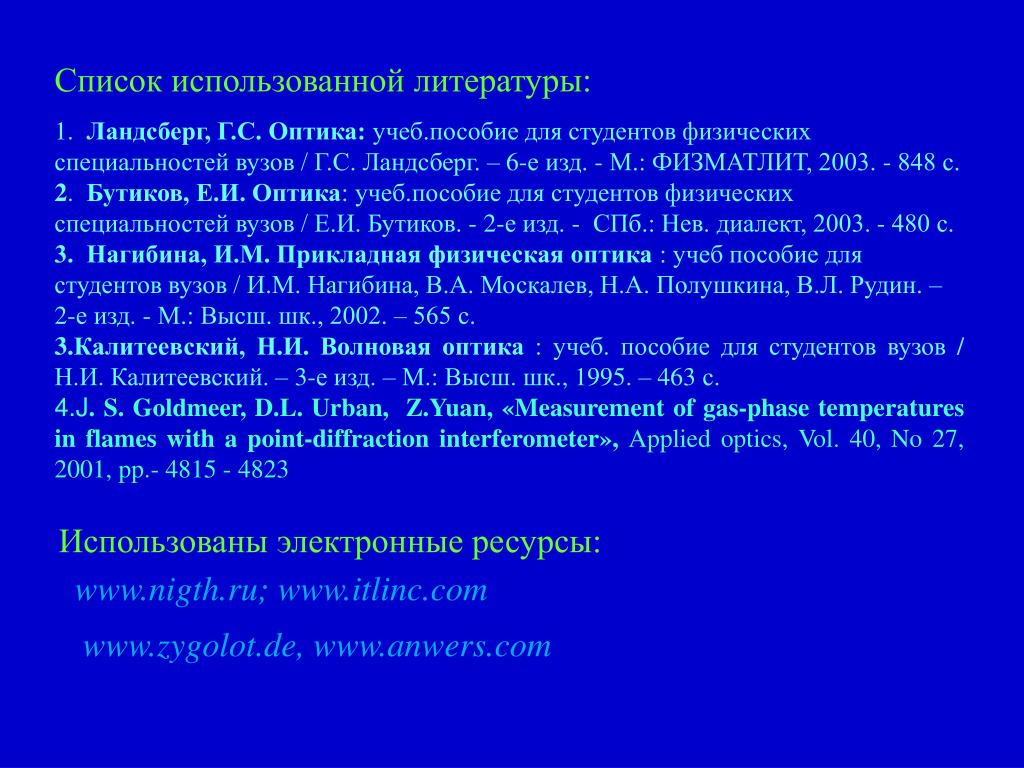 Список использованной литературы:

1. Ландсберг, Г.С. Оптика: учеб.пособие для студентов физических специальностей вузов / Г.С. Ландсберг. – 6-е изд. - М.: ФИЗМАТЛИТ, 2003. - 848 с.
2. Бутиков, Е.И. Оптика: учеб.пособие для студентов физических специальностей вузов / Е.И. Бутиков. - 2-е изд. - СПб.: Нев. диалект, 2003. - 480 с.
3. Нагибина, И.М. Прикладная физическая оптика : учеб пособие для студентов вузов / И.М. Нагибина, В.А. Москалев, Н.А. Полушкина, В.Л. Рудин. – 2-е изд. - М.: Высш. шк., 2002. – 565 с.
3.Калитеевский, Н.И. Волновая оптика : учеб. пособие для студентов вузов / Н.И. Калитеевский. – 3-е изд. – М.: Высш. шк., 1995. – 463 с.
4.J. S. Goldmeer, D.L. Urban, Z.Yuan, «Measurement of gas-phase temperatures in flames with a point-diffraction interferometer», Applied optics, Vol. 40, No 27, 2001, pp.- 4815 - 4823

Использованы электронные ресурсы:
www.nigth.ru; www.itlinc.com
www.zygolot.de, www.anwers.com